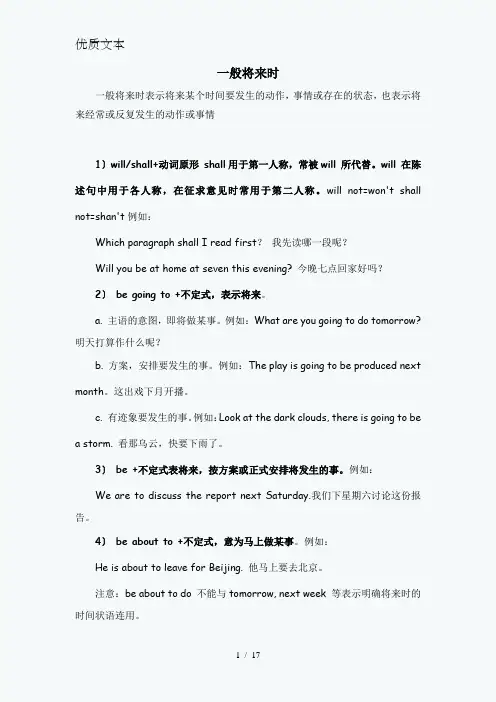 优质文本

一般将来时

一般将来时表示将来某个时间要发生的动作，事情或存在的状态，也表示将来经常或反复发生的动作或事情

1）will/shall+动词原形 shall 用于第一人称，常被 will 所代替。will 在陈述句中用于各人称，在征求意见时常用于第二人称。will not=won't shall not=shan't 例如：

Which paragraph shall I read first? 我先读哪一段呢？

Will you be at home at seven this evening? 今晚七点回家好吗？

2） be going to +不定式，表示将来。

a. 主语的意图，即将做某事。例如：What are you going to do tomorrow? 明天打算作什么呢？

b. 方案，安排要发生的事。例如：The play is going to be produced next month。这出戏下月开播。

c. 有迹象要发生的事。例如：Look at the dark clouds, there is going to be a storm. 看那乌云，快要下雨了。

3） be +不定式表将来，按方案或正式安排将发生的事。例如：

We are to discuss the report next Saturday.我们下星期六讨论这份报告。

4） be about to +不定式，意为马上做某事。例如：

He is about to leave for Beijing. 他马上要去北京。

注意：be about to do 不能与 tomorrow, next week 等表示明确将来时的时间状语连用。

1 / 17